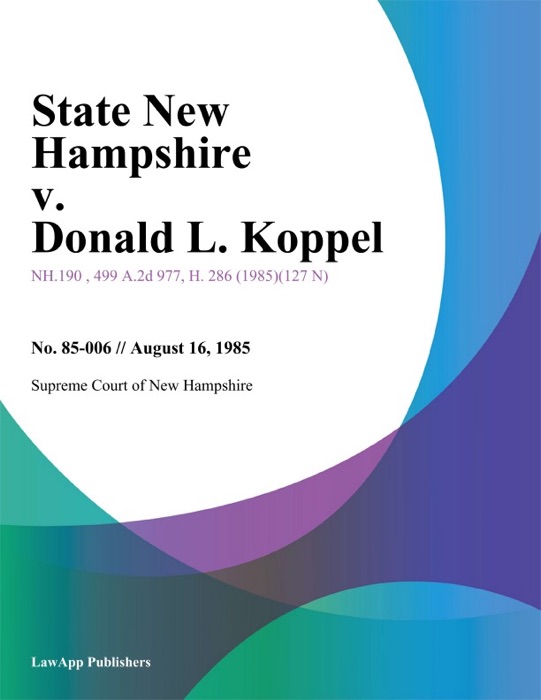 State New Hampshire v. Donald L. Koppel

NH.190 , 499 A.2d 977, H. 286 (1985)(127 N)

No. 85-006 // August 16, 1985

Supreme Court of New Hampshire

LawApp Publishers